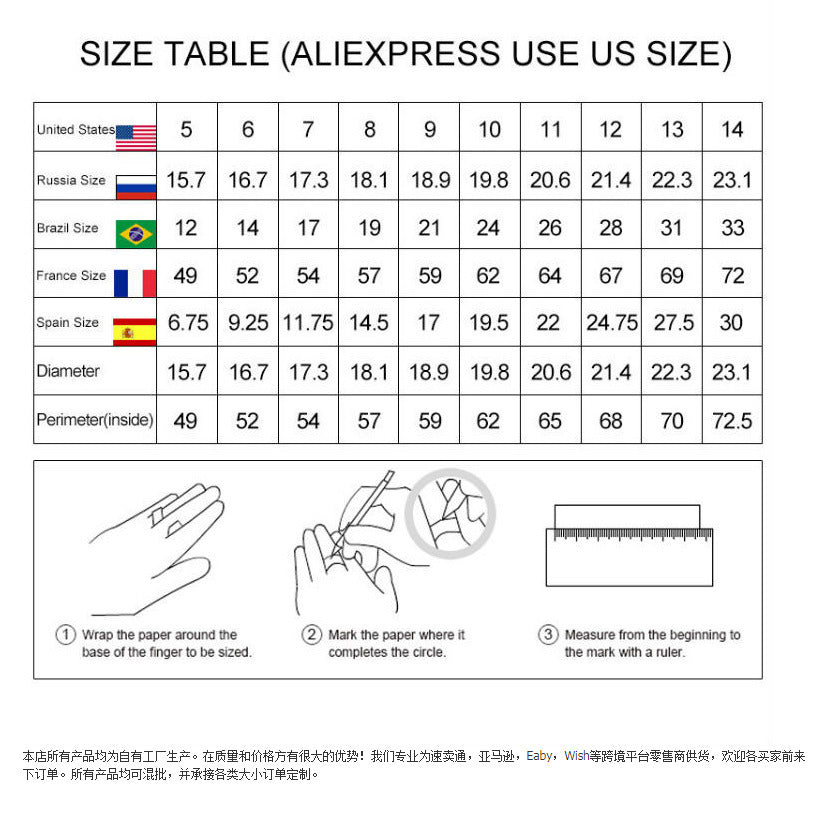 SIZE TABLE (ALIEXPRESS USE US SIZE)

| United States | 5 | 6 | 7 | 8 | 9 | 10 | 11 | 12 | 13 | 14 |
|---|---|---|---|---|---|---|---|---|---|---|
| Russia Size | 15.7 | 16.7 | 17.3 | 18.1 | 18.9 | 19.8 | 20.6 | 21.4 | 22.3 | 23.1 |
| Brazil Size | 12 | 14 | 17 | 19 | 21 | 24 | 26 | 28 | 31 | 33 |
| France Size | 49 | 52 | 54 | 57 | 59 | 62 | 64 | 67 | 69 | 72 |
| Spain Size | 6.75 | 9.25 | 11.75 | 14.5 | 17 | 19.5 | 22 | 24.75 | 27.5 | 30 |
| Diameter | 15.7 | 16.7 | 17.3 | 18.1 | 18.9 | 19.8 | 20.6 | 21.4 | 22.3 | 23.1 |
| Perimeter(inside) | 49 | 52 | 54 | 57 | 59 | 62 | 65 | 68 | 70 | 72.5 |

① Wrap the paper around the base of the finger to be sized.

② Mark the paper where it completes the circle.

③ Measure from the beginning to the mark with a ruler.

本店所有产品均为自有工厂生产。在质量和价格方有很大的优势！我们专业为速卖通，亚马逊，Eaby，Wish等跨境平台零售商供货，欢迎各买家前来下订单。所有产品均可混批，并承接各类大小订单定制。